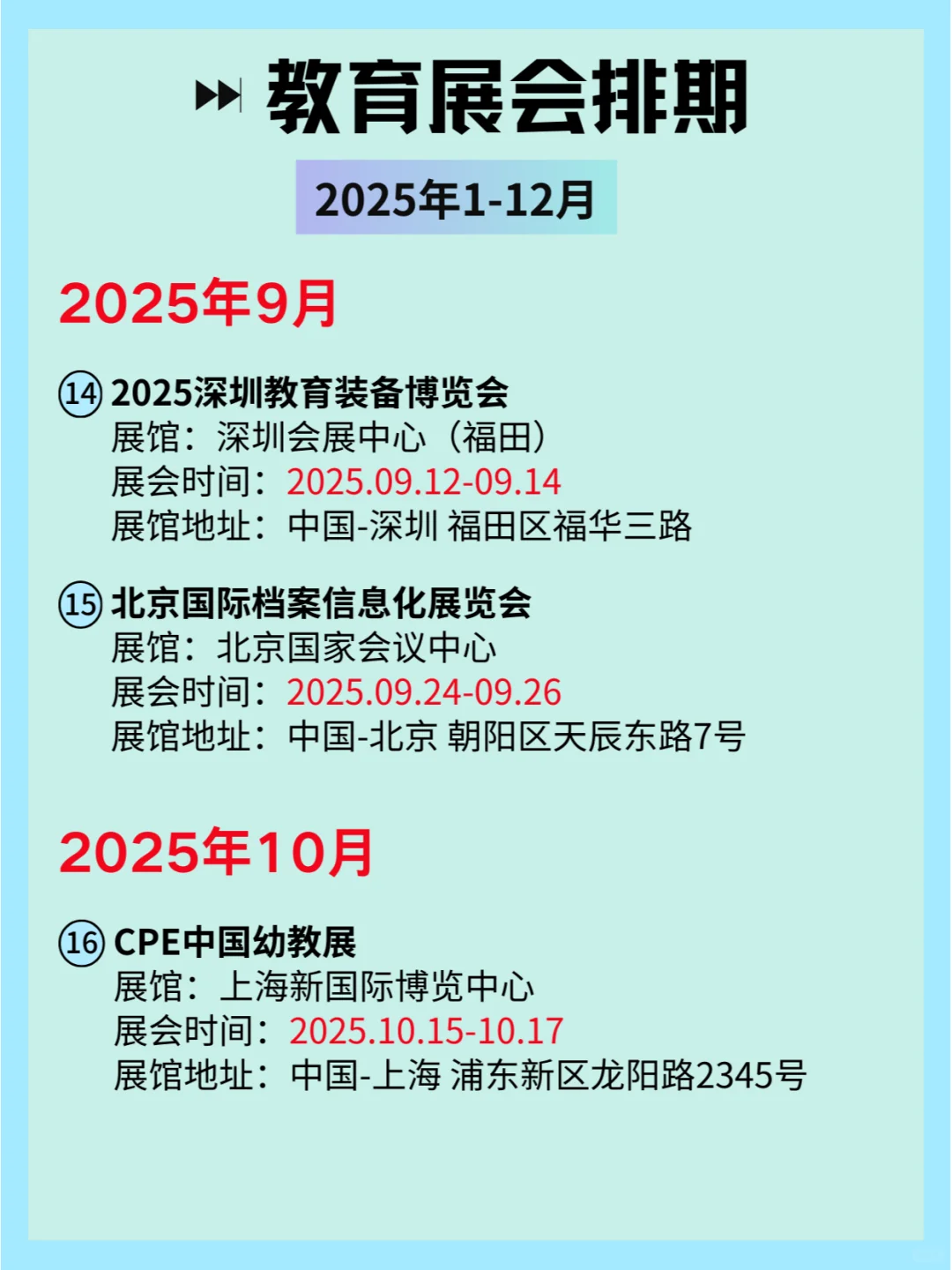 教育展会排期

2025年1-12月

2025年9月

⑭ 2025深圳教育装备博览会
展馆：深圳会展中心（福田）
展会时间：2025.09.12-09.14
展馆地址：中国-深圳 福田区福华三路

⑮ 北京国际档案信息化展览会
展馆：北京国家会议中心
展会时间：2025.09.24-09.26
展馆地址：中国-北京 朝阳区天辰东路7号

2025年10月

⑯ CPE中国幼教展
展馆：上海新国际博览中心
展会时间：2025.10.15-10.17
展馆地址：中国-上海 浦东新区龙阳路2345号